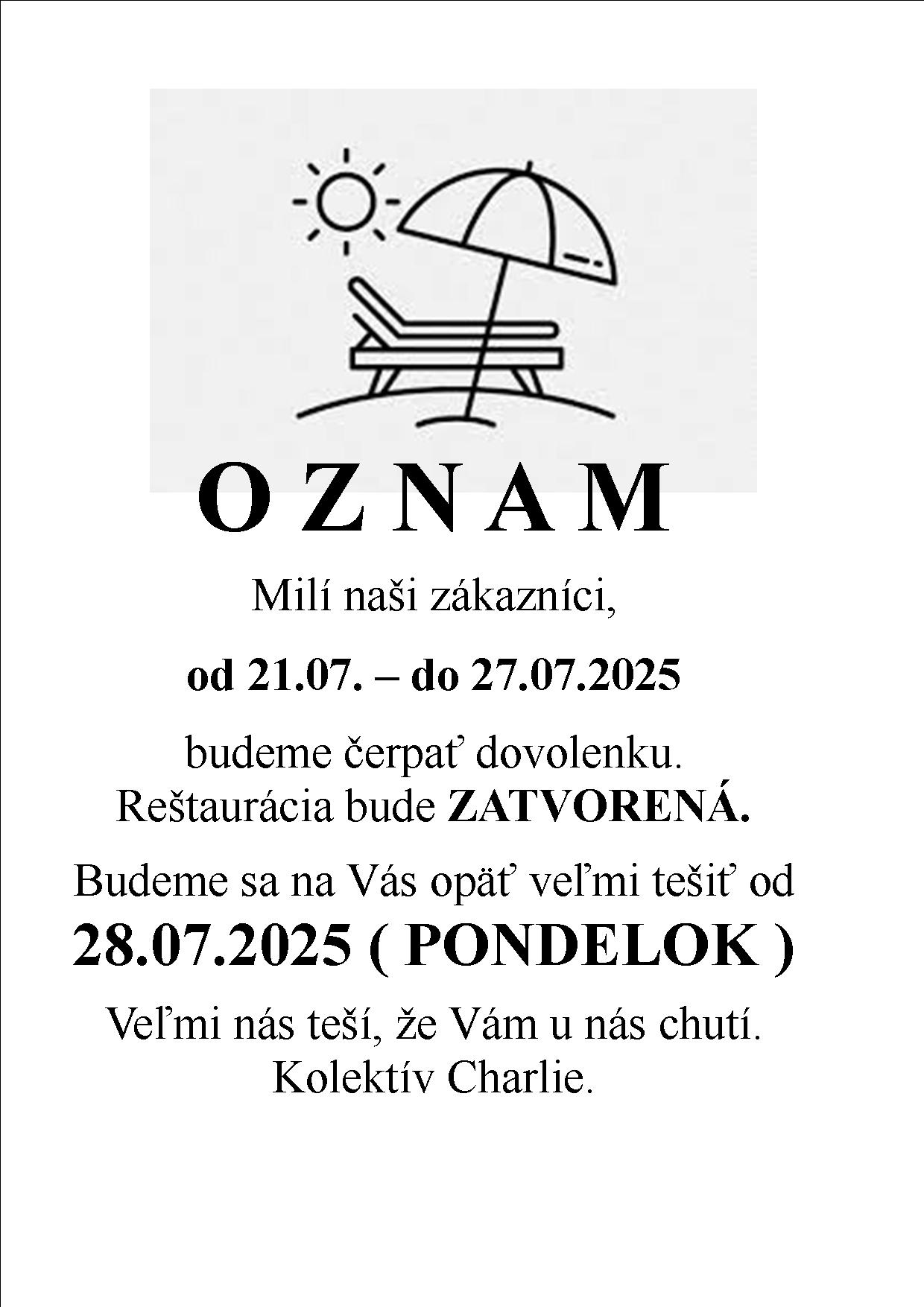 O Z N A M

Milí naši zákazníci,

od 21.07. – do 27.07.2025

budeme čerpať dovolenku.
Reštaurácia bude ZATVORENÁ.

Budeme sa na Vás opäť veľmi tešiť od
28.07.2025 ( PONDELOK )

Veľmi nás teší, že Vám u nás chutí.
Kolektív Charlie.